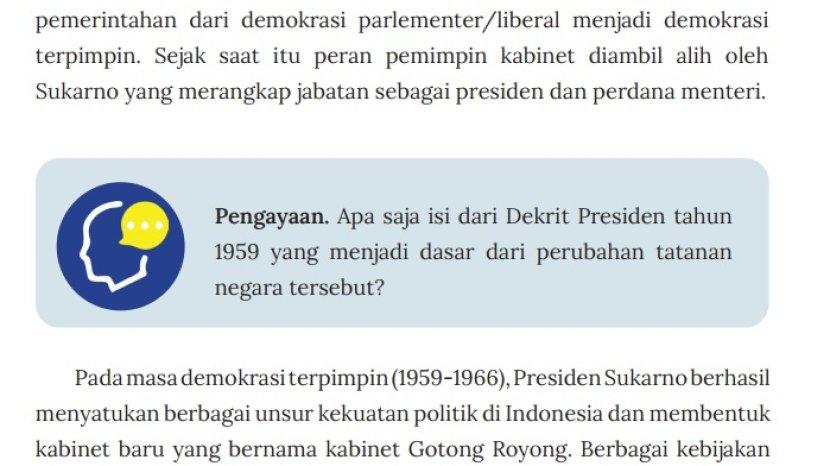 pemerintahan dari demokrasi parlementer/liberal menjadi demokrasi terpimpin. Sejak saat itu peran pemimpin kabinet diambil alih oleh Sukarno yang merangkap jabatan sebagai presiden dan perdana menteri.

Pengayaan. Apa saja isi dari Dekrit Presiden tahun 1959 yang menjadi dasar dari perubahan tatanan negara tersebut?

Pada masa demokrasi terpimpin (1959-1966), Presiden Sukarno berhasil menyatukan berbagai unsur kekuatan politik di Indonesia dan membentuk kabinet baru yang bernama kabinet Gotong Royong. Berbagai kebijakan